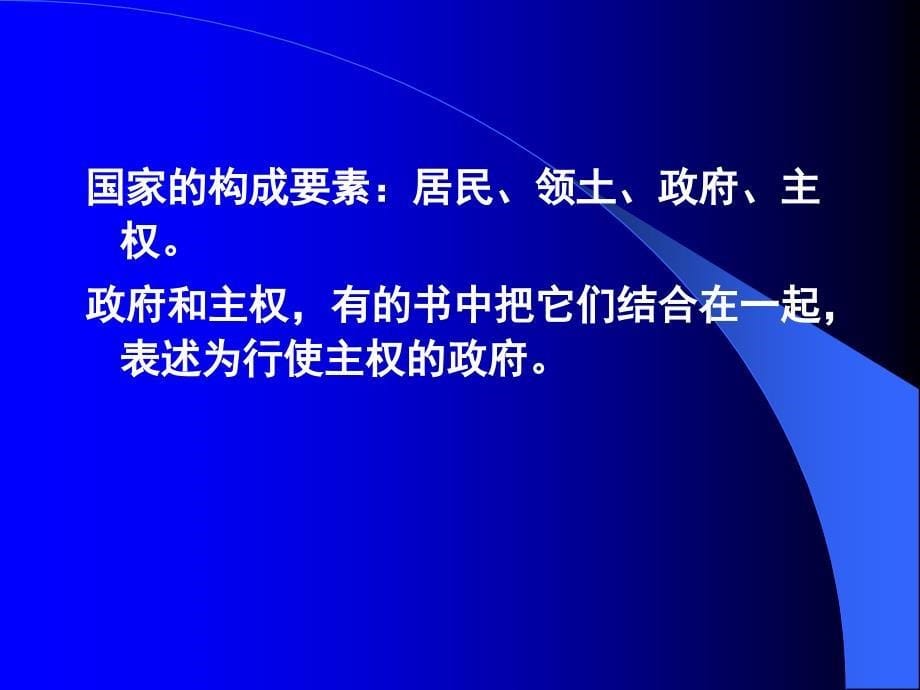 国家的构成要素：居民、领土、政府、主权。

政府和主权，有的书中把它们结合在一起，表述为行使主权的政府。